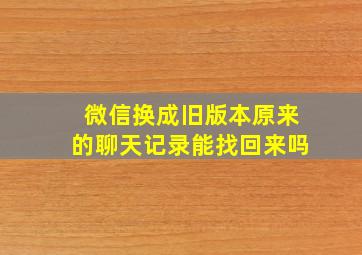 微信换成旧版本原来的聊天记录能找回来吗